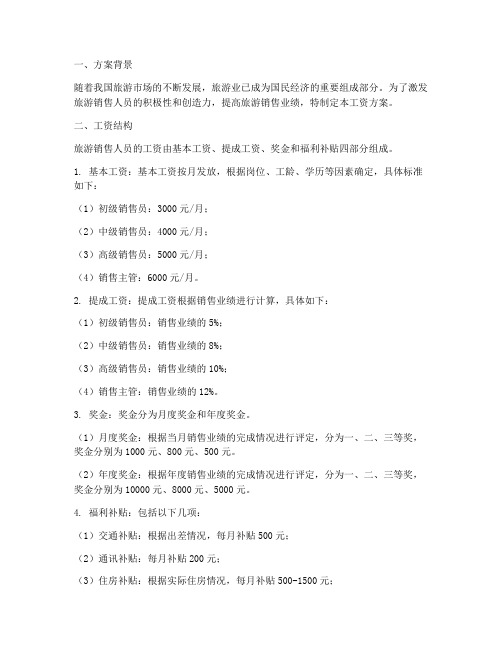 一、方案背景

随着我国旅游市场的不断发展，旅游业已成为国民经济的重要组成部分。为了激发旅游销售人员的积极性和创造力，提高旅游销售业绩，特制定本工资方案。

二、工资结构

旅游销售人员的工资由基本工资、提成工资、奖金和福利补贴四部分组成。

1. 基本工资：基本工资按月发放，根据岗位、工龄、学历等因素确定，具体标准如下：

（1）初级销售员：3000 元/月；

（2）中级销售员：4000 元/月；

（3）高级销售员：5000 元/月；

（4）销售主管：6000 元/月。

2. 提成工资：提成工资根据销售业绩进行计算，具体如下：

（1）初级销售员：销售业绩的 5%；

（2）中级销售员：销售业绩的 8%；

（3）高级销售员：销售业绩的 10%；

（4）销售主管：销售业绩的 12%。

3. 奖金：奖金分为月度奖金和年度奖金。

（1）月度奖金：根据当月销售业绩的完成情况进行评定，分为一、二、三等奖，奖金分别为 1000 元、800 元、500 元。

（2）年度奖金：根据年度销售业绩的完成情况进行评定，分为一、二、三等奖，奖金分别为 10000 元、8000 元、5000 元。

4. 福利补贴：包括以下几项：

（1）交通补贴：根据出差情况，每月补贴 500 元；

（2）通讯补贴：每月补贴 200 元；

（3）住房补贴：根据实际住房情况，每月补贴 500-1500 元；